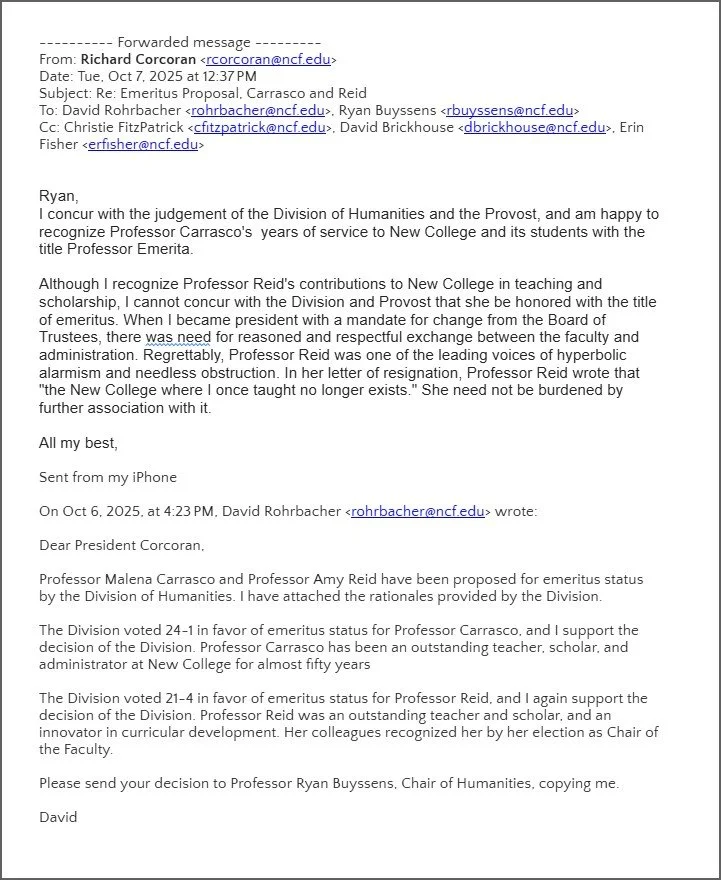 ---------- Forwarded message ---------
From: Richard Corcoran <rcorcoran@ncf.edu>
Date: Tue, Oct 7, 2025 at 12:37 PM
Subject: Re: Emeritus Proposal, Carrasco and Reid
To: David Rohrbacher <rohrbacher@ncf.edu>, Ryan Buyssens <rbuyssens@ncf.edu>
Cc: Christie FitzPatrick <cfitzpatrick@ncf.edu>, David Brickhouse <dbrickhouse@ncf.edu>, Erin Fisher <erfisher@ncf.edu>

Ryan,
I concur with the judgement of the Division of Humanities and the Provost, and am happy to recognize Professor Carrasco's years of service to New College and its students with the title Professor Emerita.

Although I recognize Professor Reid's contributions to New College in teaching and scholarship, I cannot concur with the Division and Provost that she be honored with the title of emeritus. When I became president with a mandate for change from the Board of Trustees, there was need for reasoned and respectful exchange between the faculty and administration. Regrettably, Professor Reid was one of the leading voices of hyperbolic alarmism and needless obstruction. In her letter of resignation, Professor Reid wrote that "the New College where I once taught no longer exists." She need not be burdened by further association with it.

All my best,

Sent from my iPhone

On Oct 6, 2025, at 4:23 PM, David Rohrbacher <rohrbacher@ncf.edu> wrote:

Dear President Corcoran,

Professor Malena Carrasco and Professor Amy Reid have been proposed for emeritus status by the Division of Humanities. I have attached the rationales provided by the Division.

The Division voted 24-1 in favor of emeritus status for Professor Carrasco, and I support the decision of the Division. Professor Carrasco has been an outstanding teacher, scholar, and administrator at New College for almost fifty years

The Division voted 21-4 in favor of emeritus status for Professor Reid, and I again support the decision of the Division. Professor Reid was an outstanding teacher and scholar, and an innovator in curricular development. Her colleagues recognized her by her election as Chair of the Faculty.

Please send your decision to Professor Ryan Buyssens, Chair of Humanities, copying me.

David